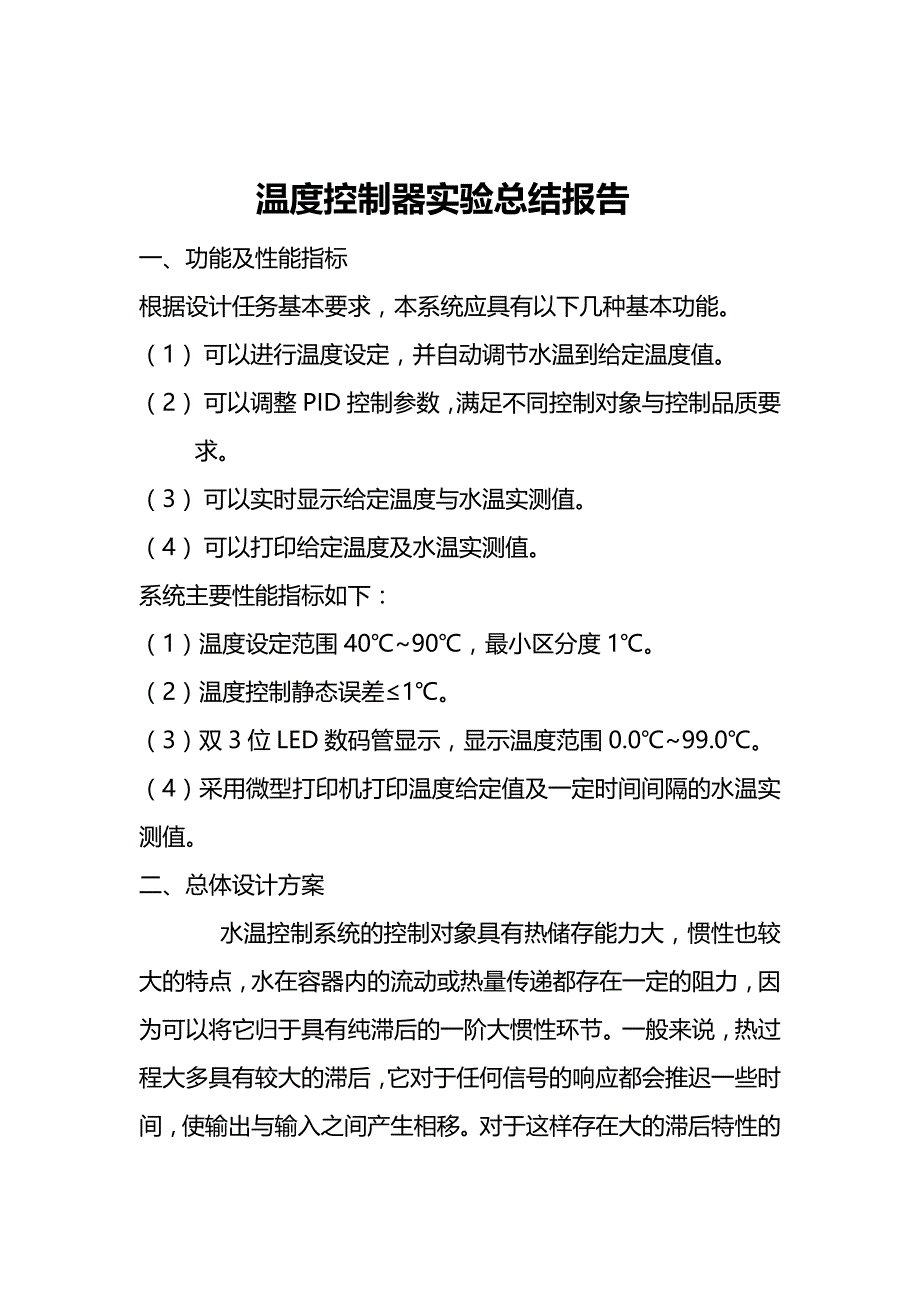 温度控制器实验总结报告

一、功能及性能指标

根据设计任务基本要求，本系统应具有以下几种基本功能。

（1）可以进行温度设定，并自动调节水温到给定温度值。

（2）可以调整 PID 控制参数，满足不同控制对象与控制品质要求。

（3）可以实时显示给定温度与水温实测值。

（4）可以打印给定温度及水温实测值。

系统主要性能指标如下：

（1）温度设定范围 40℃~90℃，最小区分度 1℃。

（2）温度控制静态误差≤1℃。

（3）双 3 位 LED 数码管显示，显示温度范围 0.0℃~99.0℃。

（4）采用微型打印机打印温度给定值及一定时间间隔的水温实测值。

二、总体设计方案

水温控制系统的控制对象具有热储存能力大，惯性也较大的特点，水在容器内的流动或热量传递都存在一定的阻力，因为可以将它归于具有纯滞后的一阶大惯性环节。一般来说，热过程大多具有较大的滞后，它对于任何信号的响应都会推迟一些时间，使输出与输入之间产生相移。对于这样存在大的滞后特性的